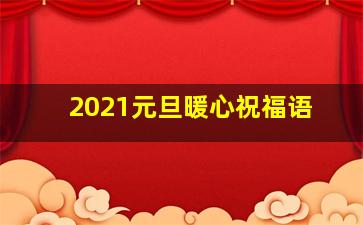 2021元旦暖心祝福语